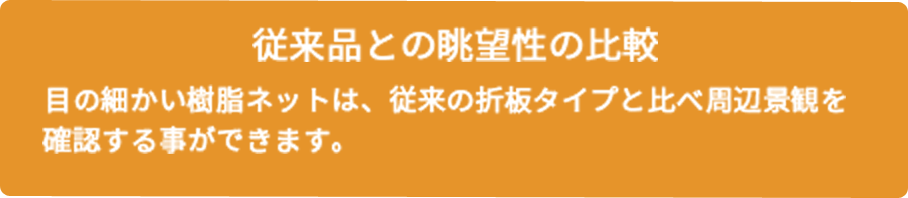 従来品との眺望性の比較

目の細かい樹脂ネットは、従来の折板タイプと比べ周辺景観を確認する事ができます。